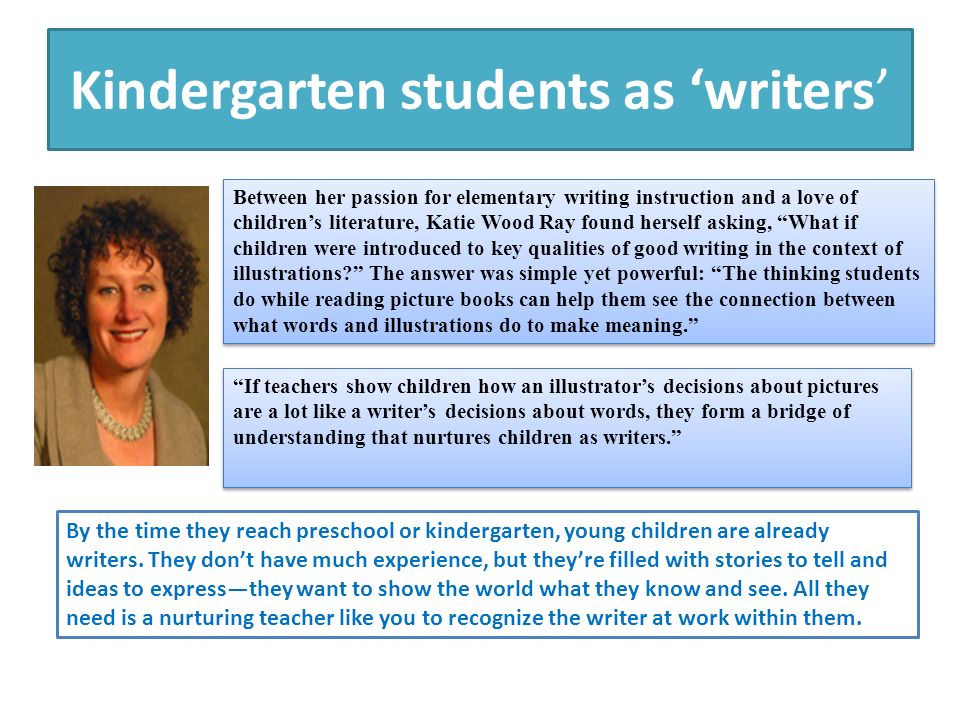 Kindergarten students as ‘writers’

Between her passion for elementary writing instruction and a love of children’s literature, Katie Wood Ray found herself asking, “What if children were introduced to key qualities of good writing in the context of illustrations?” The answer was simple yet powerful: “The thinking students do while reading picture books can help them see the connection between what words and illustrations do to make meaning.”

“If teachers show children how an illustrator’s decisions about pictures are a lot like a writer’s decisions about words, they form a bridge of understanding that nurtures children as writers.”

By the time they reach preschool or kindergarten, young children are already writers. They don’t have much experience, but they’re filled with stories to tell and ideas to express—they want to show the world what they know and see. All they need is a nurturing teacher like you to recognize the writer at work within them.